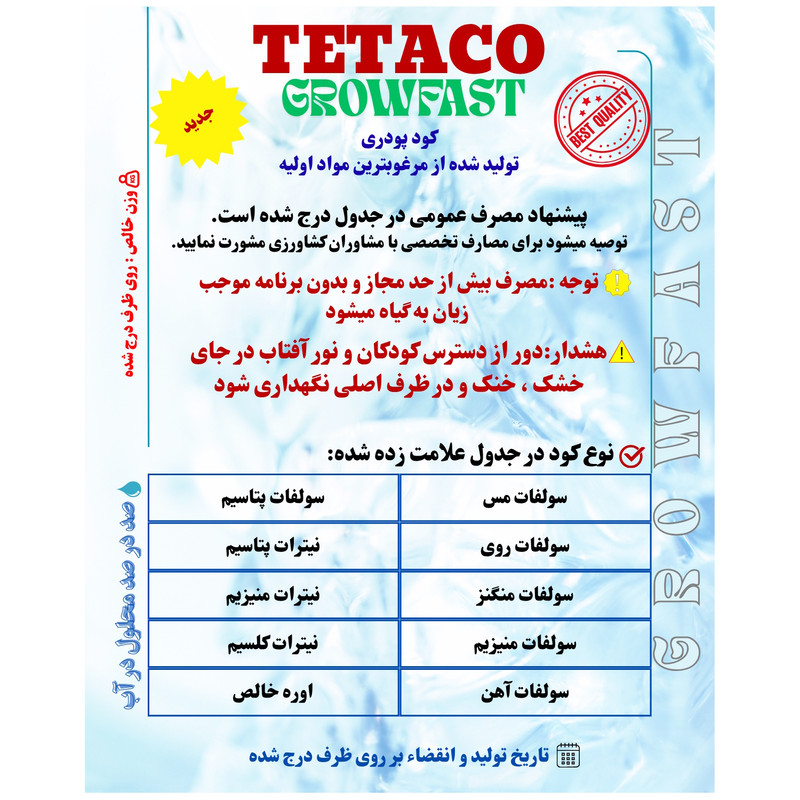 TETACO
GROWFAST

جدید

BEST QUALITY

کود پودری
تولید شده از مرغوبترین مواد اولیه

پیشنهاد مصرف عمومی در جدول درج شده است.
توصیه میشود برای مصارف تخصصی با مشاوران کشاورزی مشورت نمایید.

توجه :مصرف بیش از حد مجاز و بدون برنامه موجب زیان به گیاه میشود

هشدار:دور از دسترس کودکان و نور آفتاب در جای خشک ، خنک و در ظرف اصلی نگهداری شود

نوع کود در جدول علامت زده شده:

| سولفات مس | سولفات پتاسیم |
|---|---|
| سولفات روی | نیترات پتاسیم |
| سولفات منگنز | نیترات منیزیم |
| سولفات منیزیم | نیترات کلسیم |
| سولفات آهن | اوره خالص |

تاریخ تولید و انقضاء بر روی ظرف درج شده

وزن خالص : روی ظرف درج شده

صد در صد محلول در آب

GROWFAST